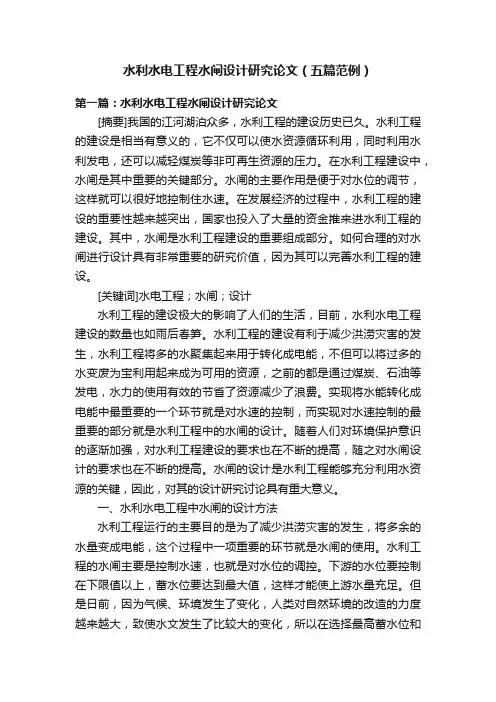 水利水电工程水闸设计研究论文（五篇范例）

第一篇：水利水电工程水闸设计研究论文

[摘要]我国的江河湖泊众多，水利工程的建设历史已久。水利工程的建设是相当有意义的，它不仅可以使水资源循环利用，同时利用水利发电，还可以减轻煤炭等非可再生资源的压力。在水利工程建设中，水闸是其中重要的关键部分。水闸的主要作用是便于对水位的调节，这样就可以很好地控制住水速。在发展经济的过程中，水利工程的建设的重要性越来越突出，国家也投入了大量的资金推来进水利工程的建设。其中，水闸是水利工程建设的重要组成部分。如何合理的对水闸进行设计具有非常重要的研究价值，因为其可以完善水利工程的建设。

[关键词]水电工程；水闸；设计

水利工程的建设极大的影响了人们的生活，目前，水利水电工程建设的数量也如雨后春笋。水利工程的建设有利于减少洪涝灾害的发生，水利工程将多的水聚集起来用于转化成电能，不但可以将过多的水变废为宝利用起来成为可用的资源，之前的都是通过煤炭、石油等发电，水力的使用有效的节省了资源减少了浪费。实现将水能转化成电能中最重要的一个环节就是对水速的控制，而实现对水速控制的最重要的部分就是水利工程中的水闸的设计。随着人们对环境保护意识的逐渐加强，对水利工程建设的要求也在不断的提高，随之对水闸设计的要求也在不断的提高。水闸的设计是水利工程能够充分利用水资源的关键，因此，对其的设计研究讨论具有重大意义。

一、水利水电工程中水闸的设计方法

水利工程运行的主要目的是为了减少洪涝灾害的发生，将多余的水量变成电能，这个过程中一项重要的环节就是水闸的使用。水利工程的水闸主要是控制水速，也就是对水位的调控。下游的水位要控制在下限值以上，蓄水位要达到最大值，这样才能使上游水量充足。但是目前，因为气候、环境发生了变化，人类对自然环境的改造的力度越来越大，致使水文发生了比较大的变化，所以在选择最高蓄水位和